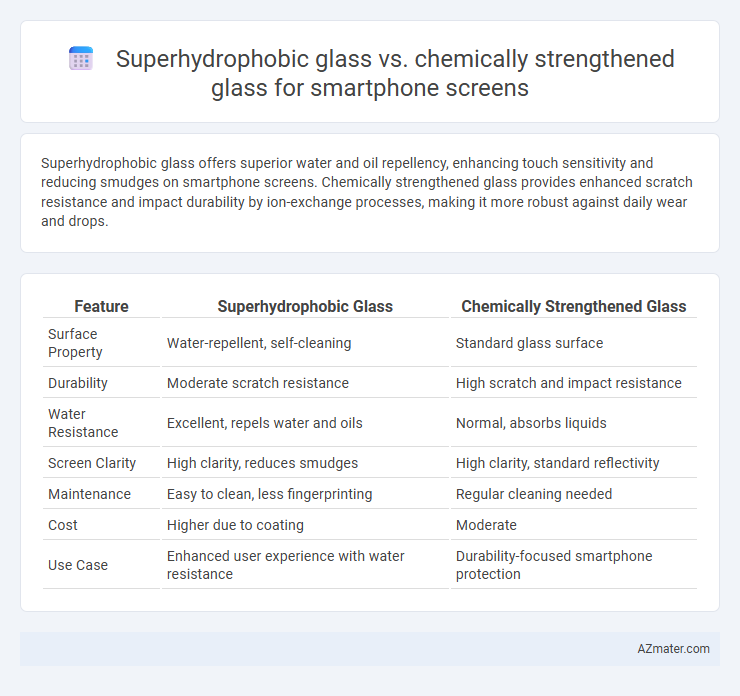 Superhydrophobic glass vs. chemically strengthened glass for smartphone screens

Superhydrophobic glass offers superior water and oil repellency, enhancing touch sensitivity and reducing smudges on smartphone screens. Chemically strengthened glass provides enhanced scratch resistance and impact durability by ion-exchange processes, making it more robust against daily wear and drops.

| Feature | Superhydrophobic Glass | Chemically Strengthened Glass |
|---|---|---|
| Surface Property | Water-repellent, self-cleaning | Standard glass surface |
| Durability | Moderate scratch resistance | High scratch and impact resistance |
| Water Resistance | Excellent, repels water and oils | Normal, absorbs liquids |
| Screen Clarity | High clarity, reduces smudges | High clarity, standard reflectivity |
| Maintenance | Easy to clean, less fingerprinting | Regular cleaning needed |
| Cost | Higher due to coating | Moderate |
| Use Case | Enhanced user experience with water resistance | Durability-focused smartphone protection |

AZmater.com